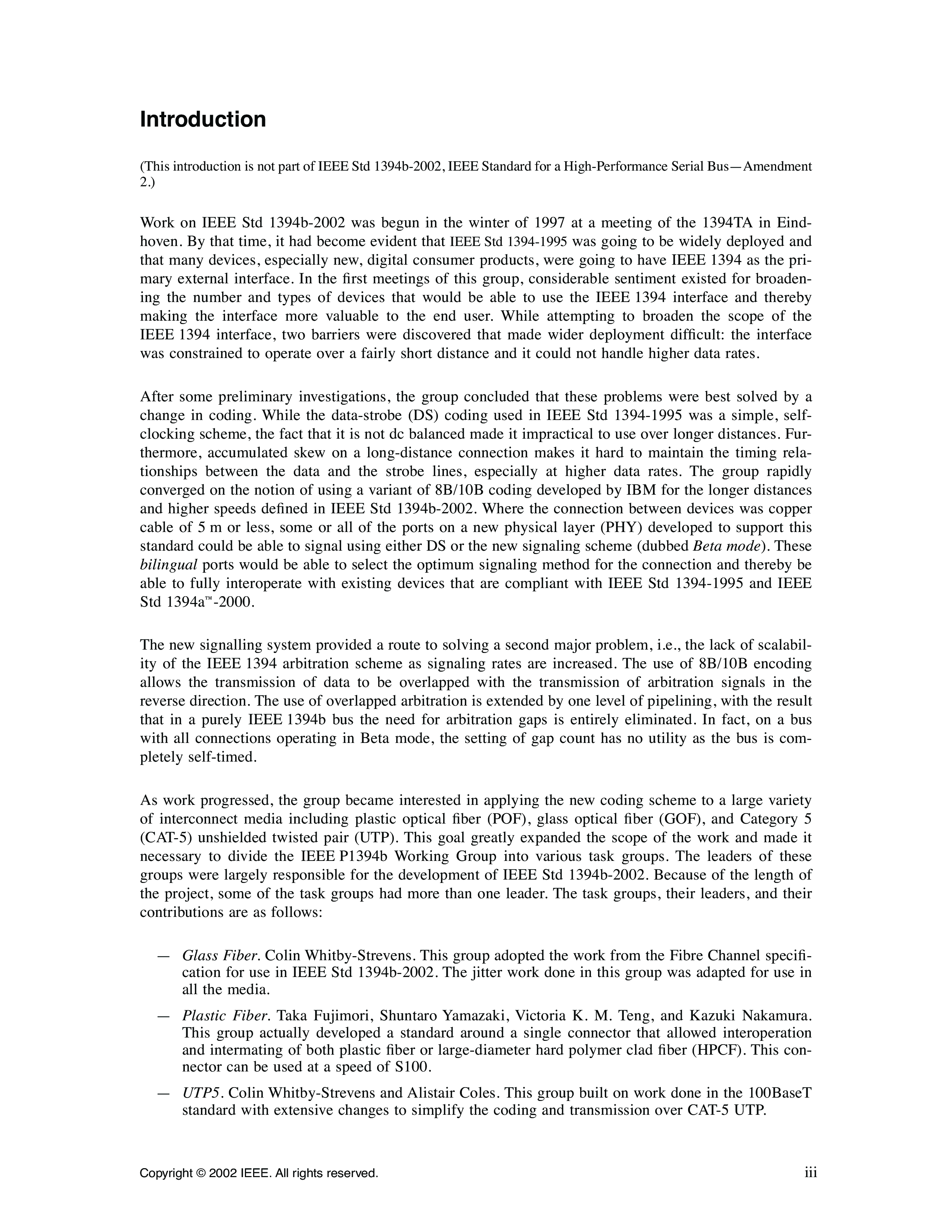 Introduction

(This introduction is not part of IEEE Std 1394b-2002, IEEE Standard for a High-Performance Serial Bus—Amendment 2.)

Work on IEEE Std 1394b-2002 was begun in the winter of 1997 at a meeting of the 1394TA in Eindhoven. By that time, it had become evident that IEEE Std 1394-1995 was going to be widely deployed and that many devices, especially new, digital consumer products, were going to have IEEE 1394 as the primary external interface. In the first meetings of this group, considerable sentiment existed for broadening the number and types of devices that would be able to use the IEEE 1394 interface and thereby making the interface more valuable to the end user. While attempting to broaden the scope of the IEEE 1394 interface, two barriers were discovered that made wider deployment difficult: the interface was constrained to operate over a fairly short distance and it could not handle higher data rates.

After some preliminary investigations, the group concluded that these problems were best solved by a change in coding. While the data-strobe (DS) coding used in IEEE Std 1394-1995 was a simple, self-clocking scheme, the fact that it is not dc balanced made it impractical to use over longer distances. Furthermore, accumulated skew on a long-distance connection makes it hard to maintain the timing relationships between the data and the strobe lines, especially at higher data rates. The group rapidly converged on the notion of using a variant of 8B/10B coding developed by IBM for the longer distances and higher speeds defined in IEEE Std 1394b-2002. Where the connection between devices was copper cable of 5 m or less, some or all of the ports on a new physical layer (PHY) developed to support this standard could be able to signal using either DS or the new signaling scheme (dubbed Beta mode). These bilingual ports would be able to select the optimum signaling method for the connection and thereby be able to fully interoperate with existing devices that are compliant with IEEE Std 1394-1995 and IEEE Std 1394a™-2000.

The new signalling system provided a route to solving a second major problem, i.e., the lack of scalability of the IEEE 1394 arbitration scheme as signaling rates are increased. The use of 8B/10B encoding allows the transmission of data to be overlapped with the transmission of arbitration signals in the reverse direction. The use of overlapped arbitration is extended by one level of pipelining, with the result that in a purely IEEE 1394b bus the need for arbitration gaps is entirely eliminated. In fact, on a bus with all connections operating in Beta mode, the setting of gap count has no utility as the bus is completely self-timed.

As work progressed, the group became interested in applying the new coding scheme to a large variety of interconnect media including plastic optical fiber (POF), glass optical fiber (GOF), and Category 5 (CAT-5) unshielded twisted pair (UTP). This goal greatly expanded the scope of the work and made it necessary to divide the IEEE P1394b Working Group into various task groups. The leaders of these groups were largely responsible for the development of IEEE Std 1394b-2002. Because of the length of the project, some of the task groups had more than one leader. The task groups, their leaders, and their contributions are as follows:

— Glass Fiber. Colin Whitby-Strevens. This group adopted the work from the Fibre Channel specification for use in IEEE Std 1394b-2002. The jitter work done in this group was adapted for use in all the media.

— Plastic Fiber. Taka Fujimori, Shuntaro Yamazaki, Victoria K. M. Teng, and Kazuki Nakamura. This group actually developed a standard around a single connector that allowed interoperation and intermating of both plastic fiber or large-diameter hard polymer clad fiber (HPCF). This connector can be used at a speed of S100.

— UTP5. Colin Whitby-Strevens and Alistair Coles. This group built on work done in the 100BaseT standard with extensive changes to simplify the coding and transmission over CAT-5 UTP.

Copyright © 2002 IEEE. All rights reserved. iii